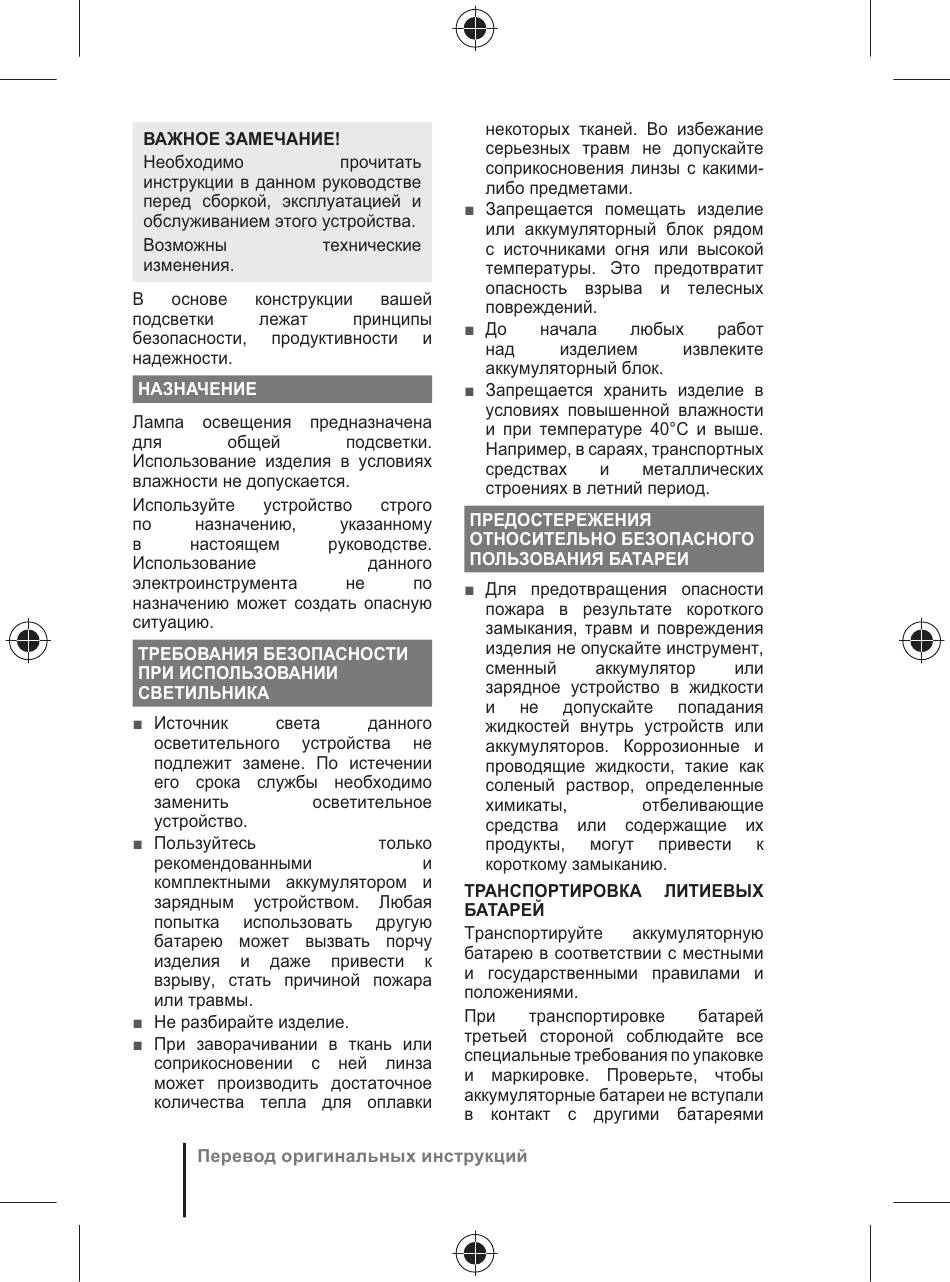 ВАЖНОЕ ЗАМЕЧАНИЕ!

Необходимо прочитать инструкции в данном руководстве перед сборкой, эксплуатацией и обслуживанием этого устройства.

Возможны технические изменения.

В основе конструкции вашей подсветки лежат принципы безопасности, продуктивности и надежности.

НАЗНАЧЕНИЕ

Лампа освещения предназначена для общей подсветки. Использование изделия в условиях влажности не допускается.

Используйте устройство строго по назначению, указанному в настоящем руководстве. Использование данного электроинструмента не по назначению может создать опасную ситуацию.

ТРЕБОВАНИЯ БЕЗОПАСНОСТИ ПРИ ИСПОЛЬЗОВАНИИ СВЕТИЛЬНИКА

■ Источник света данного осветительного устройства не подлежит замене. По истечении его срока службы необходимо заменить осветительное устройство.

■ Пользуйтесь только рекомендованными и комплектными аккумулятором и зарядным устройством. Любая попытка использовать другую батарею может вызвать порчу изделия и даже привести к взрыву, стать причиной пожара или травмы.

■ Не разбирайте изделие.

■ При заворачивании в ткань или соприкосновении с ней линза может производить достаточное количества тепла для оплавки некоторых тканей. Во избежание серьезных травм не допускайте соприкосновения линзы с какими-либо предметами.

■ Запрещается помещать изделие или аккумуляторный блок рядом с источниками огня или высокой температуры. Это предотвратит опасность взрыва и телесных повреждений.

■ До начала любых работ над изделием извлеките аккумуляторный блок.

■ Запрещается хранить изделие в условиях повышенной влажности и при температуре 40°C и выше. Например, в сараях, транспортных средствах и металлических строениях в летний период.

ПРЕДОСТЕРЕЖЕНИЯ ОТНОСИТЕЛЬНО БЕЗОПАСНОГО ПОЛЬЗОВАНИЯ БАТАРЕИ

■ Для предотвращения опасности пожара в результате короткого замыкания, травм и повреждения изделия не опускайте инструмент, сменный аккумулятор или зарядное устройство в жидкости и не допускайте попадания жидкостей внутрь устройств или аккумуляторов. Коррозионные и проводящие жидкости, такие как соленый раствор, определенные химикаты, отбеливающие средства или содержащие их продукты, могут привести к короткому замыканию.

ТРАНСПОРТИРОВКА ЛИТИЕВЫХ БАТАРЕЙ

Транспортируйте аккумуляторную батарею в соответствии с местными и государственными правилами и положениями.

При транспортировке батарей третьей стороной соблюдайте все специальные требования по упаковке и маркировке. Проверьте, чтобы аккумуляторные батареи не вступали в контакт с другими батареями

Перевод оригинальных инструкций